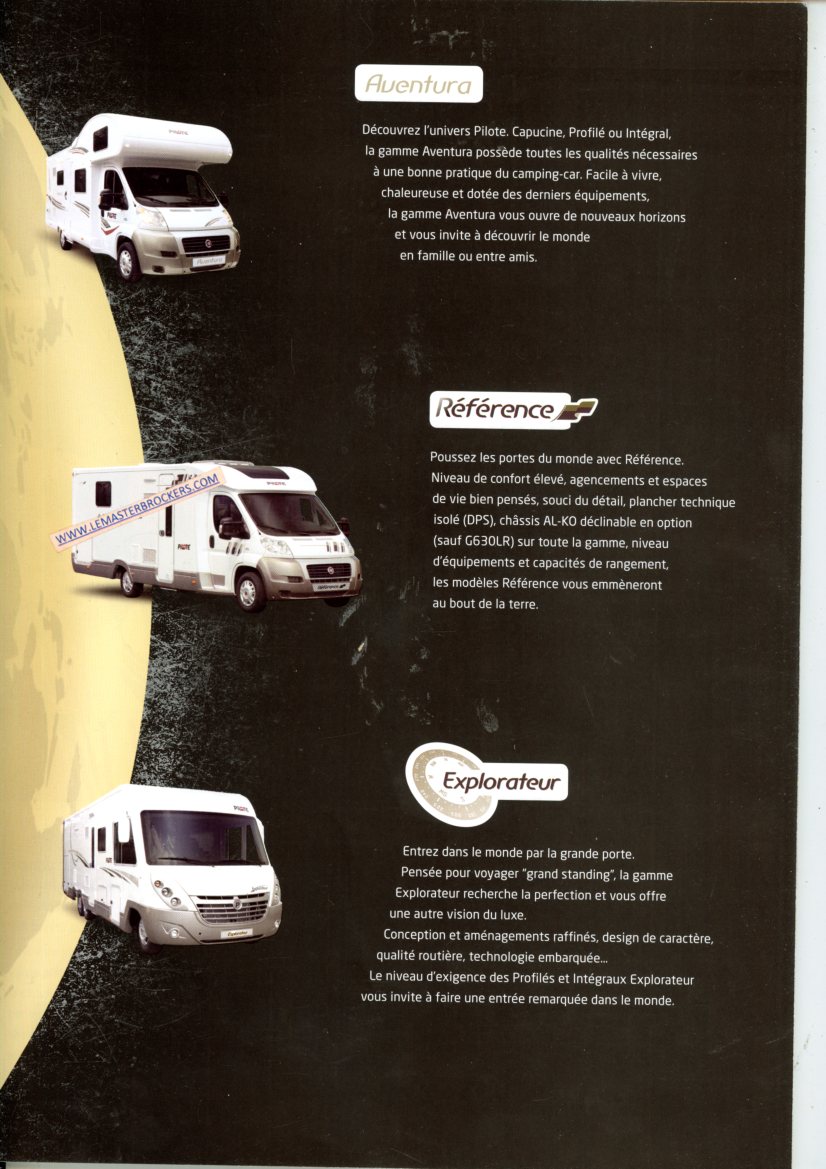 Aventura

Découvrez l'univers Pilote. Capucine, Profilé ou Intégral, la gamme Aventura possède toutes les qualités nécessaires à une bonne pratique du camping-car. Facile à vivre, chaleureuse et dotée des derniers équipements, la gamme Aventura vous ouvre de nouveaux horizons et vous invite à découvrir le monde en famille ou entre amis.

Référence

WWW.LEMASTERBROCKERS.COM

Poussez les portes du monde avec Référence. Niveau de confort élevé, agencements et espaces de vie bien pensés, souci du détail, plancher technique isolé (DPS), châssis AL-KO déclinable en option (sauf G630LR) sur toute la gamme, niveau d'équipements et capacités de rangement, les modèles Référence vous emmèneront au bout de la terre.

Explorateur

Entrez dans le monde par la grande porte. Pensée pour voyager "grand standing", la gamme Explorateur recherche la perfection et vous offre une autre vision du luxe. Conception et aménagements raffinés, design de caractère, qualité routière, technologie embarquée... Le niveau d'exigence des Profilés et Intégraux Explorateur vous invite à faire une entrée remarquée dans le monde.